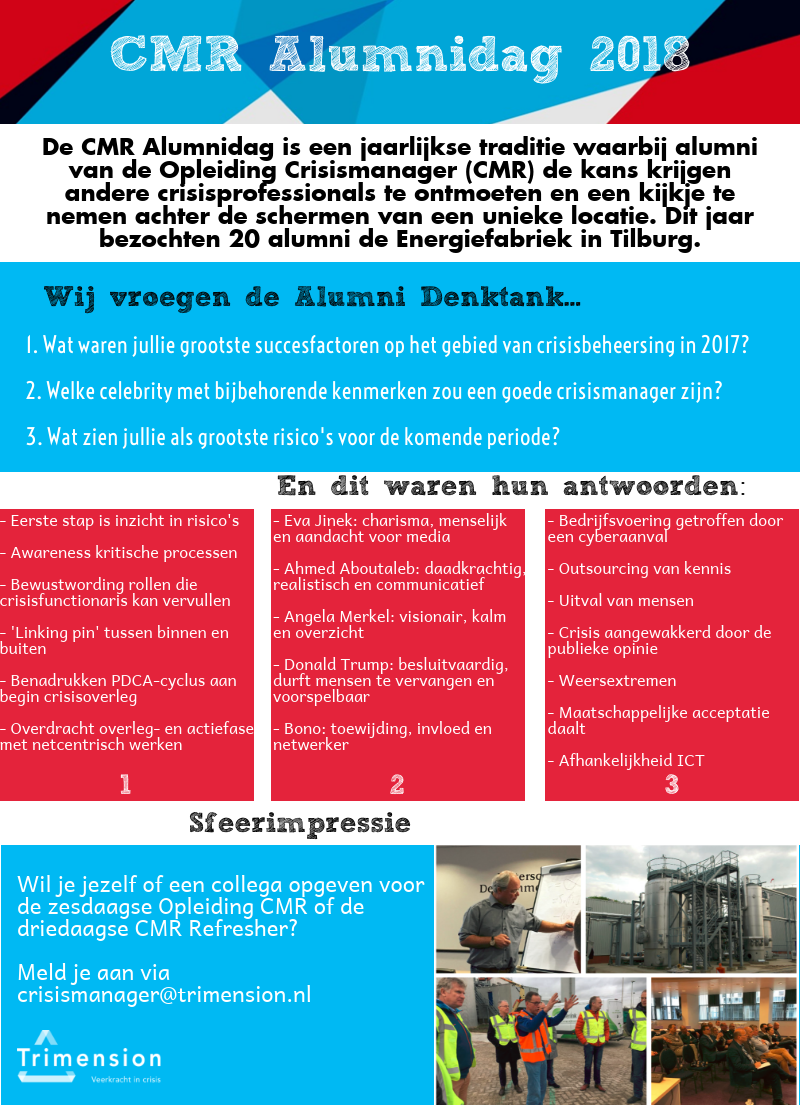 CMR Alumnidag 2018

De CMR Alumnidag is een jaarlijkse traditie waarbij alumni van de Opleiding Crisismanager (CMR) de kans krijgen andere crisisprofessionals te ontmoeten en een kijkje te nemen achter de schermen van een unieke locatie. Dit jaar bezochten 20 alumni de Energiefabriek in Tilburg.

Wij vroegen de Alumni Denktank...

1. Wat waren jullie grootste succesfactoren op het gebied van crisisbeheersing in 2017?

2. Welke celebrity met bijbehorende kenmerken zou een goede crisismanager zijn?

3. Wat zien jullie als grootste risico's voor de komende periode?

En dit waren hun antwoorden:

- Eerste stap is inzicht in risico's

- Awareness kritische processen

- Bewustwording rollen die crisisfunctionaris kan vervullen

- 'Linking pin' tussen binnen en buiten

- Benadrukken PDCA-cyclus aan begin crisisoverleg

- Overdracht overleg- en actiefase met netcentrisch werken

1

- Eva Jinek: charisma, menselijk en aandacht voor media

- Ahmed Aboutaleb: daadkrachtig, realistisch en communicatief

- Angela Merkel: visionair, kalm en overzicht

- Donald Trump: besluitvaardig, durft mensen te vervangen en voorspelbaar

- Bono: toewijding, invloed en netwerker

2

- Bedrijfsvoering getroffen door een cyberaanval

- Outsourcing van kennis

- Uitval van mensen

- Crisis aangewakkerd door de publieke opinie

- Weersextremen

- Maatschappelijke acceptatie daalt

- Afhankelijkheid ICT

3

Sfeerimpressie

Wil je jezelf of een collega opgeven voor de zesdaagse Opleiding CMR of de driedaagse CMR Refresher?

Meld je aan via crisismanager@trimension.nl

Trimension
Veerkracht in crisis